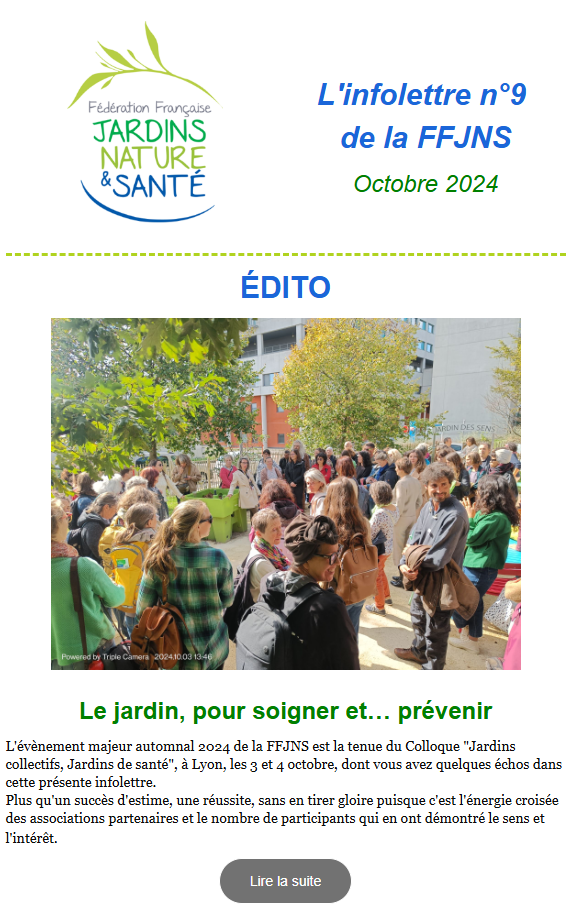 Fédération Française
JARDINS
NATURE
& SANTÉ

L'infolettre n°9
de la FFJNS
Octobre 2024

ÉDITO

JARDIN DES SENS

Powered by Triple Camera 2024.10.03 13:46

Le jardin, pour soigner et… prévenir

L'évènement majeur automnal 2024 de la FFJNS est la tenue du Colloque "Jardins collectifs, Jardins de santé", à Lyon, les 3 et 4 octobre, dont vous avez quelques échos dans cette présente infolettre.
Plus qu'un succès d'estime, une réussite, sans en tirer gloire puisque c'est l'énergie croisée des associations partenaires et le nombre de participants qui en ont démontré le sens et l'intérêt.

Lire la suite